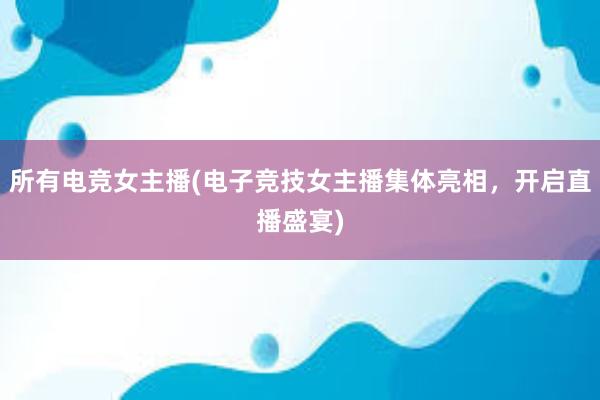 所有电竞女主播(电子竞技女主播集体亮相，开启直播盛宴)